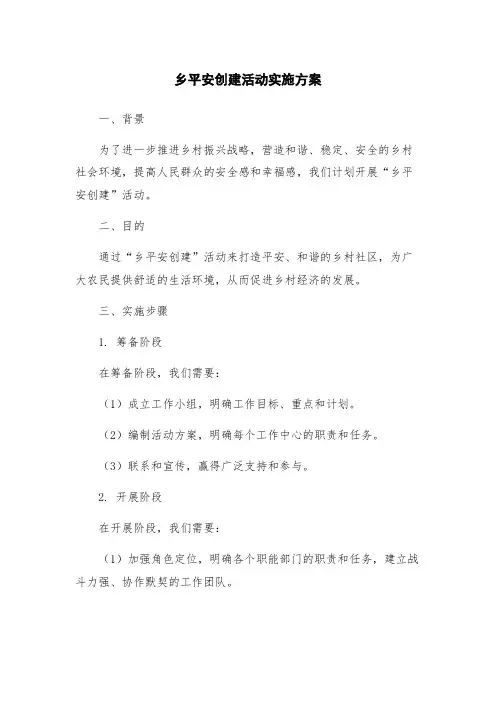 乡平安创建活动实施方案

一、背景

为了进一步推进乡村振兴战略，营造和谐、稳定、安全的乡村社会环境，提高人民群众的安全感和幸福感，我们计划开展“乡平安创建”活动。

二、目的

通过“乡平安创建”活动来打造平安、和谐的乡村社区，为广大农民提供舒适的生活环境，从而促进乡村经济的发展。

三、实施步骤

1. 筹备阶段

在筹备阶段，我们需要：

（1）成立工作小组，明确工作目标、重点和计划。

（2）编制活动方案，明确每个工作中心的职责和任务。

（3）联系和宣传，赢得广泛支持和参与。

2. 开展阶段

在开展阶段，我们需要：

（1）加强角色定位，明确各个职能部门的职责和任务，建立战斗力强、协作默契的工作团队。